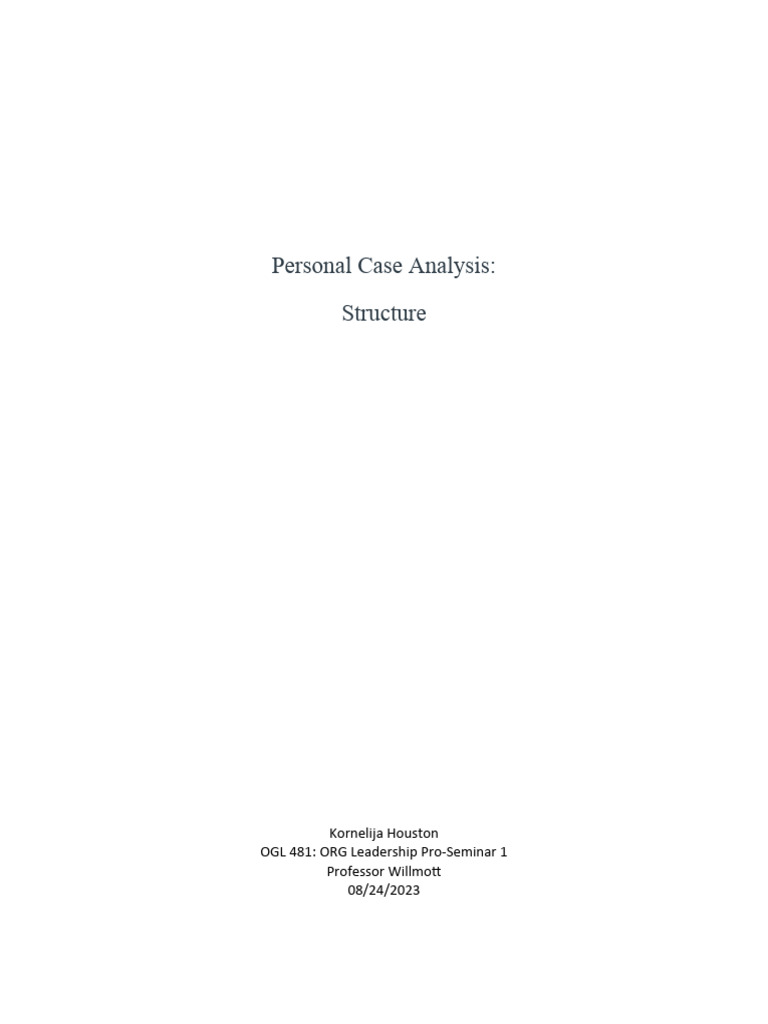 Personal Case Analysis:

Structure

Kornelija Houston
OGL 481: ORG Leadership Pro-Seminar 1
Professor Willmott
08/24/2023